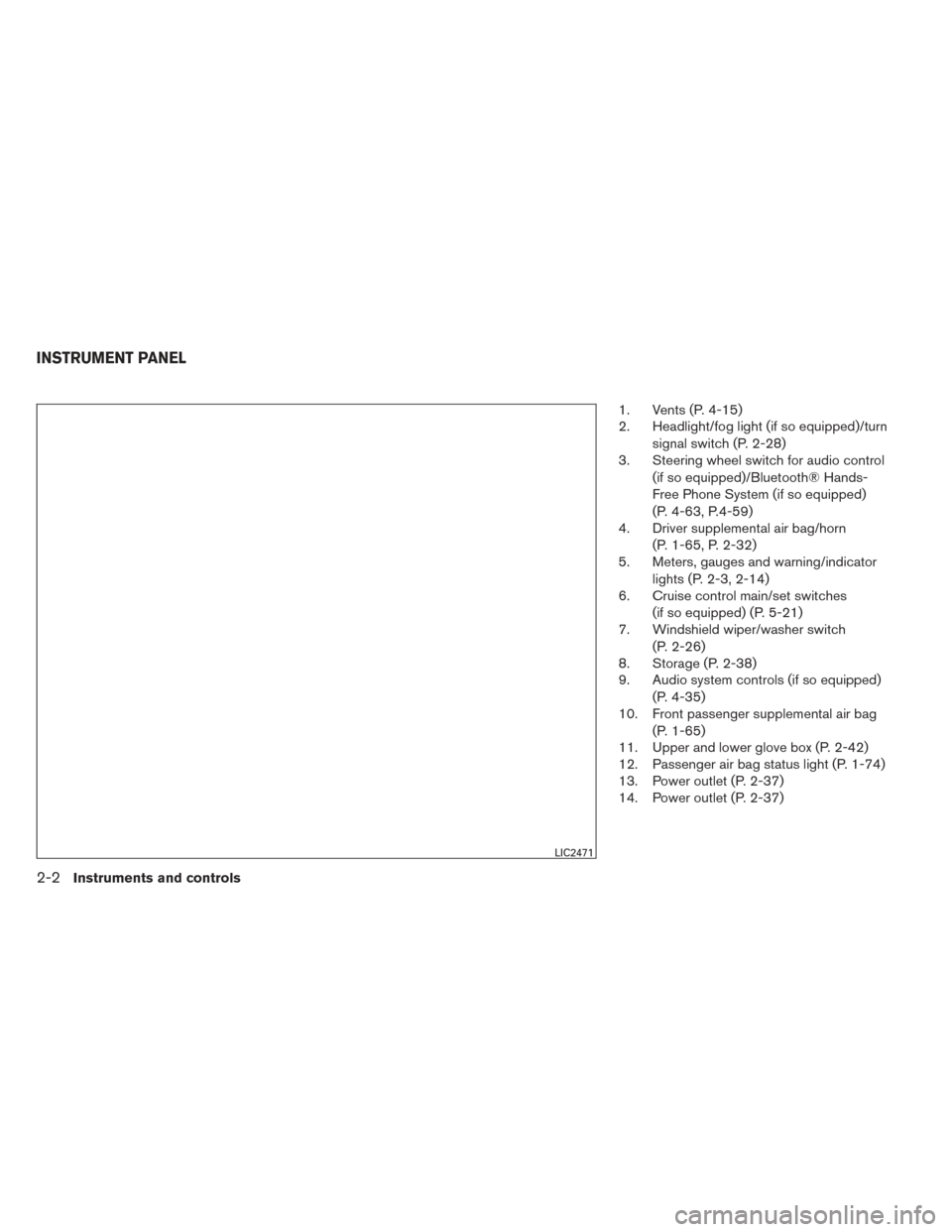 INSTRUMENT PANEL

LIC2471

1. Vents (P. 4-15)
2. Headlight/fog light (if so equipped)/turn signal switch (P. 2-28)
3. Steering wheel switch for audio control (if so equipped)/Bluetooth® Hands-Free Phone System (if so equipped) (P. 4-63, P.4-59)
4. Driver supplemental air bag/horn (P. 1-65, P. 2-32)
5. Meters, gauges and warning/indicator lights (P. 2-3, 2-14)
6. Cruise control main/set switches (if so equipped) (P. 5-21)
7. Windshield wiper/washer switch (P. 2-26)
8. Storage (P. 2-38)
9. Audio system controls (if so equipped) (P. 4-35)
10. Front passenger supplemental air bag (P. 1-65)
11. Upper and lower glove box (P. 2-42)
12. Passenger air bag status light (P. 1-74)
13. Power outlet (P. 2-37)
14. Power outlet (P. 2-37)

2-2 Instruments and controls

carmanualsonline.info